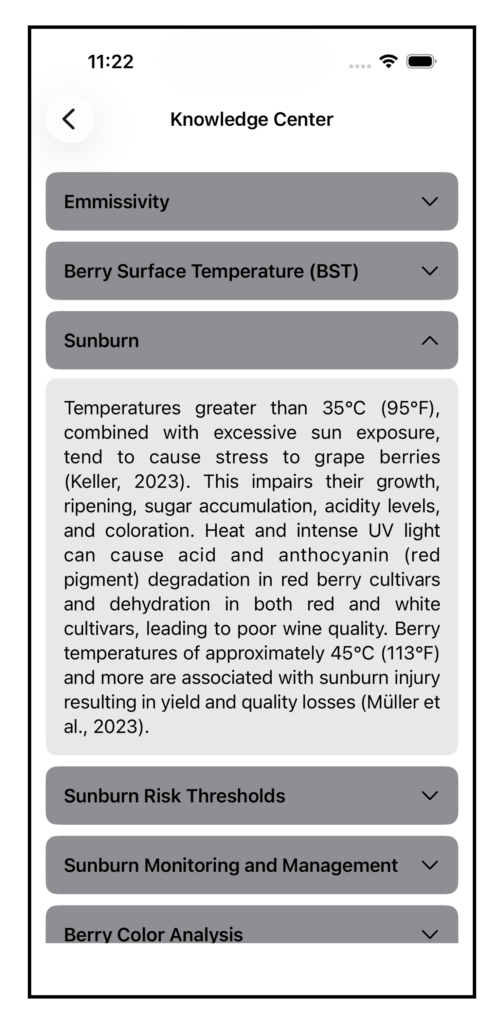 11:22

Knowledge Center

Emmissivity

Berry Surface Temperature (BST)

Sunburn

Temperatures greater than 35°C (95°F), combined with excessive sun exposure, tend to cause stress to grape berries (Keller, 2023). This impairs their growth, ripening, sugar accumulation, acidity levels, and coloration. Heat and intense UV light can cause acid and anthocyanin (red pigment) degradation in red berry cultivars and dehydration in both red and white cultivars, leading to poor wine quality. Berry temperatures of approximately 45°C (113°F) and more are associated with sunburn injury resulting in yield and quality losses (Müller et al., 2023).

Sunburn Risk Thresholds

Sunburn Monitoring and Management

Berry Color Analysis